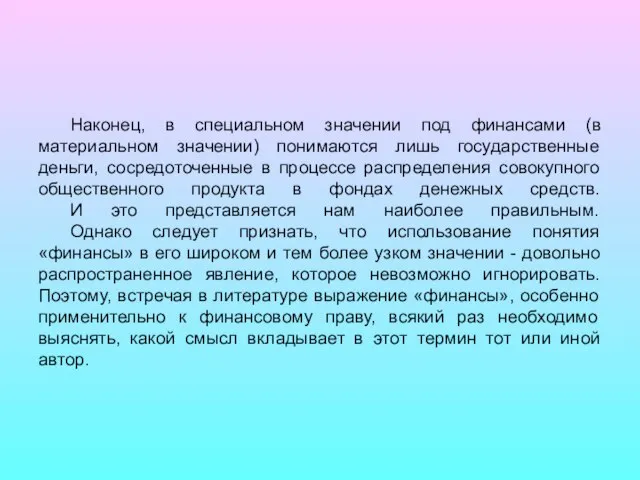 Наконец, в специальном значении под финансами (в материальном значении) понимаются лишь государственные деньги, сосредоточенные в процессе распределения совокупного общественного продукта в фондах денежных средств.

И это представляется нам наиболее правильным.

Однако следует признать, что использование понятия «финансы» в его широком и тем более узком значении - довольно распространенное явление, которое невозможно игнорировать. Поэтому, встречая в литературе выражение «финансы», особенно применительно к финансовому праву, всякий раз необходимо выяснять, какой смысл вкладывает в этот термин тот или иной автор.